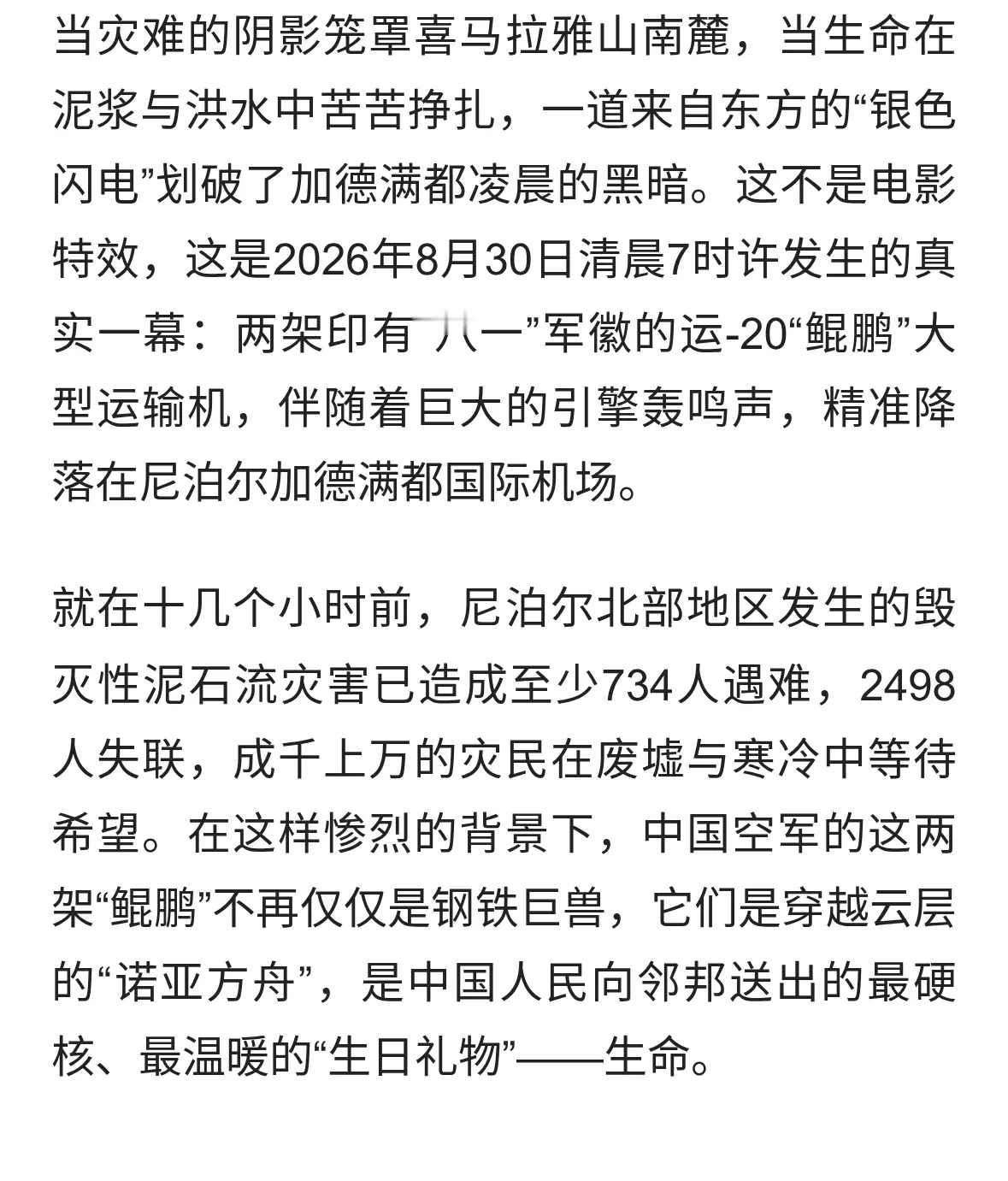 当灾难的阴影笼罩喜马拉雅山南麓，当生命在泥浆与洪水中苦苦挣扎，一道来自东方的“银色闪电”划破了加德满都凌晨的黑暗。这不是电影特效，这是2026年8月30日清晨7时许发生的真实一幕：两架印有“八一”军徽的运-20“鲲鹏”大型运输机，伴随着巨大的引擎轰鸣声，精准降落在尼泊尔加德满都国际机场。

就在十几个小时前，尼泊尔北部地区发生的毁灭性泥石流灾害已造成至少734人遇难，2498人失联，成千上万的灾民在废墟与寒冷中等待希望。在这样惨烈的背景下，中国空军的这两架“鲲鹏”不再仅仅是钢铁巨兽，它们是穿越云层的“诺亚方舟”，是中国人民向邻邦送出的最硬核、最温暖的“生日礼物”——生命。